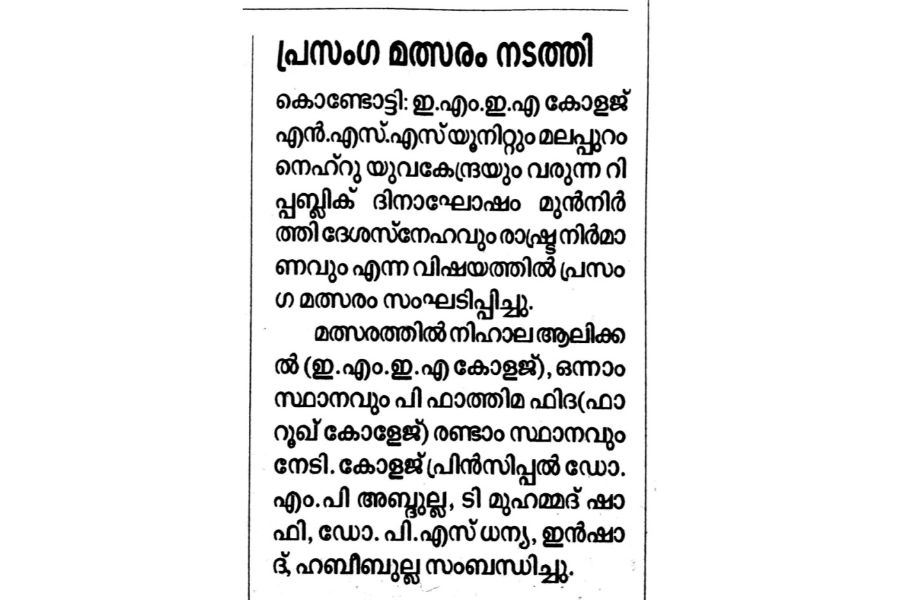 പ്രസംഗ മത്സരം നടത്തി

കൊണ്ടോട്ടി: ഇ.എം.ഇ.എ കോളജ് എൻ.എസ്.എസ് യൂനിറ്റും മലപ്പുറം നെഹ്റു യുവകേന്ദ്രയും വരുന്ന റിപ്പബ്ലിക് ദിനാഘോഷം മുൻനിർത്തി ദേശസ്നേഹവും രാഷ്ട്ര നിർമാണവും എന്ന വിഷയത്തിൽ പ്രസംഗ മത്സരം സംഘടിപ്പിച്ചു.

മത്സരത്തിൽ നിഹാല ആലിക്കൽ (ഇ.എം.ഇ.എ കോളജ്), ഒന്നാം സ്ഥാനവും പി ഫാത്തിമ ഫിദ(ഫാറൂഖ് കോളേജ്) രണ്ടാം സ്ഥാനവും നേടി. കോളജ് പ്രിൻസിപ്പൽ ഡോ. എം.പി അബ്ദുല്ല, ടി മുഹമ്മദ് ഷാഫി, ഡോ. പി.എസ് ധന്യ, ഇൻഷാദ്, ഹബീബുല്ല സംബന്ധിച്ചു.